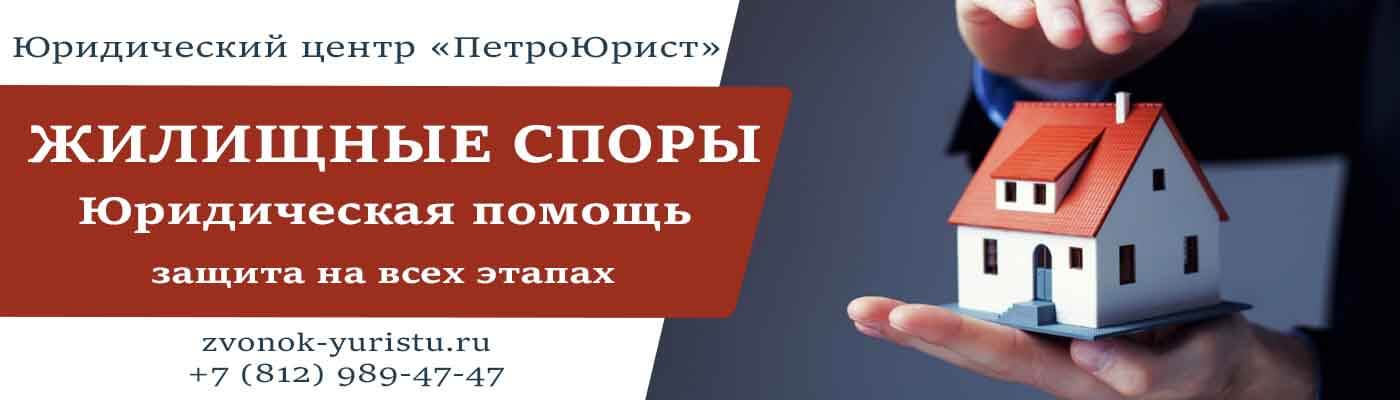 Юридический центр «ПетроЮрист»

ЖИЛИЩНЫЕ СПОРЫ
Юридическая помощь
защита на всех этапах

zvonok-yuristu.ru
+7 (812) 989-47-47